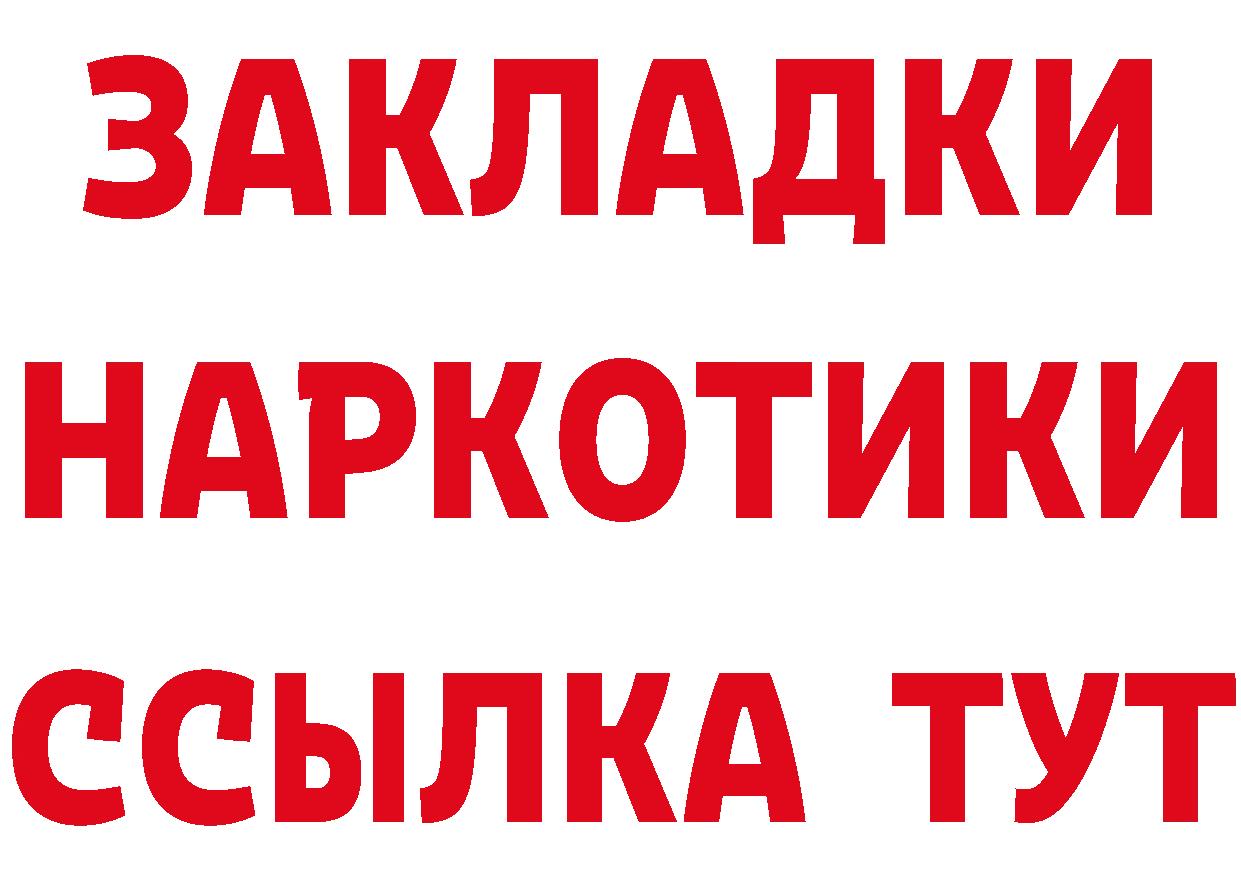 ЗАКЛАДКИ НАРКОТИКИ ССЫЛКА ТУТ